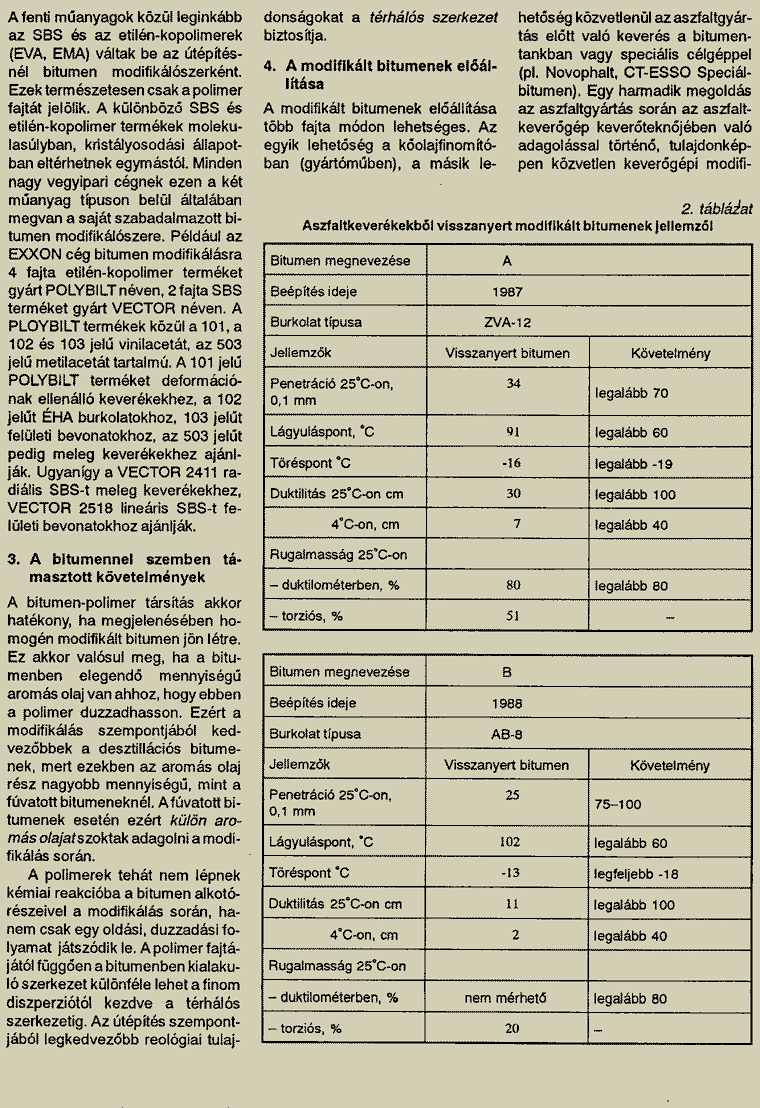 A fenti műanyagok közül leginkább az SBS és az etilén-kopolimerek (EVA, EMA) váltak be az útépítésnél bitumen modifikálószerként. Ezek természetesen csak a polimer fajtát jelölik. A különböző SBS és etilén-kopolimer termékek molekulasúlyban, kristályosodási állapotban eltérhetnek egymástól. Minden nagy vegyipari cégnek ezen a két műanyag típuson belül általában megvan a saját szabadalmazott bitumen modifikálószere. Például az EXXON cég bitumen modifikálásra 4 fajta etilén-kopolimer terméket gyárt POLYBILT néven, 2 fajta SBS terméket gyárt VECTOR néven. A PLOYBILT termékek közül a 101, a 102 és 103 jelű vinilacetát, az 503 jelű metilacetát tartalmú. A 101 jelű POLYBILT terméket deformációnak ellenálló keverékekhez, a 102 jelűt ÉHA burkolatokhoz, 103 jelűt felületi bevonatokhoz, az 503 jelűt pedig meleg keverékekhez ajánlják. Ugyanígy a VECTOR 2411 radiális SBS-t meleg keverékekhez, VECTOR 2518 lineáris SBS-t felületi bevonatokhoz ajánlják.

3. A bitumennel szemben támasztott követelmények

A bitumen-polimer társítás akkor hatékony, ha megjelenésében homogén modifikált bitumen jön létre. Ez akkor valósul meg, ha a bitumenben elegendő mennyiségű aromás olaj van ahhoz, hogy ebben a polimer duzzadhasson. Ezért a modifikálás szempontjából kedvezőbbek a desztillációs bitumenek, mert ezekben az aromás olaj rész nagyobb mennyiségű, mint a fúvatott bitumeneknél. A fúvatott bitumenek esetén ezért külön aromás olajat szoktak adagolni a modifikálás során.

A polimerek tehát nem lépnek kémiai reakcióba a bitumen alkotórészeivel a modifikálás során, hanem csak egy oldási, duzzadási folyamat játszódik le. A polimer fajtájától függően a bitumenben kialakuló szerkezet különféle lehet a finom diszperziótól kezdve a térhálós szerkezetig. Az útépítés szempontjából legkedvezőbb reológiai tulajdonságokat a térhálós szerkezet biztosítja.

4. A modifikált bitumenek előállítása

A modifikált bitumenek előállítása több fajta módon lehetséges. Az egyik lehetőség a kőolajfinomítóban (gyártóműben), a másik lehetőség közvetlenül az aszfaltgyártás előtt való keverés a bitumentankban vagy speciális célgéppel (pl. Novophalt, CT-ESSO Speciálbitumen). Egy harmadik megoldás az aszfaltgyártás során az aszfaltkeverőgép keverőteknőjében való adagolással történő, tulajdonképpen közvetlen keverőgépi modifi-

2. táblázat
Aszfaltkeverékekből visszanyert modifikált bitumenek jellemzői

| Bitumen megnevezése | A | |
|---|---|---|
| Beépítés ideje | 1987 | |
| Burkolat típusa | ZVA-12 | |
| Jellemzők | Visszanyert bitumen | Követelmény |
| Penetráció 25°C-on, 0,1 mm | 34 | legalább 70 |
| Lágyuláspont, °C | 91 | legalább 60 |
| Töréspont °C | -16 | legalább -19 |
| Duktilitás 25°C-on cm | 30 | legalább 100 |
| 4°C-on, cm | 7 | legalább 40 |
| Rugalmasság 25°C-on | | |
| – duktilométerben, % | 80 | legalább 80 |
| – torziós, % | 51 | – |

| Bitumen megnevezése | B | |
|---|---|---|
| Beépítés ideje | 1988 | |
| Burkolat típusa | AB-8 | |
| Jellemzők | Visszanyert bitumen | Követelmény |
| Penetráció 25°C-on, 0,1 mm | 25 | 75–100 |
| Lágyuláspont, °C | 102 | legalább 60 |
| Töréspont °C | -13 | legfeljebb -18 |
| Duktilitás 25°C-on cm | 11 | legalább 100 |
| 4°C-on, cm | 2 | legalább 40 |
| Rugalmasság 25°C-on | | |
| – duktilométerben, % | nem mérhető | legalább 80 |
| – torziós, % | 20 | – |